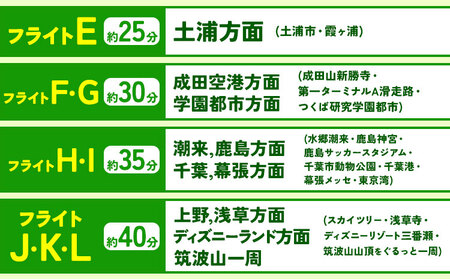 フライトE 約25分 土浦方面 (土浦市・霞ヶ浦)

フライトF・G 約30分 成田空港方面
学園都市方面 (成田山新勝寺・第一ターミナルA滑走路・つくば研究学園都市)

フライトH・I 約35分 潮来,鹿島方面
千葉,幕張方面 (水郷潮来・鹿島神宮・鹿島サッカースタジアム・千葉市動物公園・千葉港・幕張メッセ・東京湾)

フライトJ・K・L 約40分 上野,浅草方面
ディズニーランド方面
筑波山一周 (スカイツリー・浅草寺・ディズニーリゾート三番瀬・筑波山山頂をぐるっと一周)